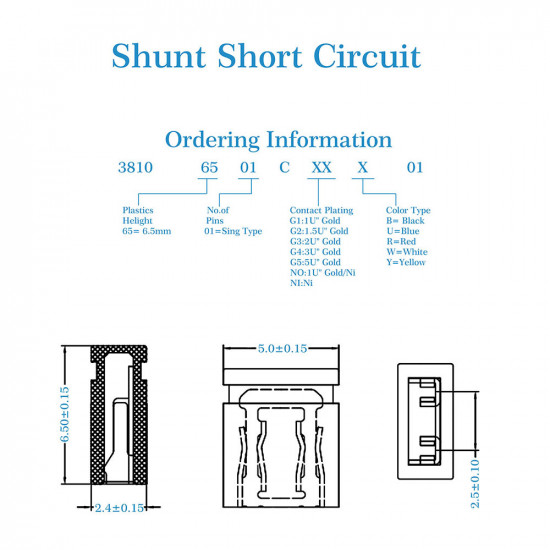 Shunt Short Circuit

Ordering Information

3810 65 01 C XX X 01

Plastics Helight 65= 6.5mm

No.of Pins 01=Sing Type

Contact Plating
G1:1U" Gold
G2:1.5U" Gold
G3:2U" Gold
G4:3U" Gold
G5:5U" Gold
NO:1U" Gold/Ni
NI:Ni

Color Type
B= Black
U=Blue
R=Red
W=White
Y=Yellow

6.50±0.15

2.4±0.15

5.0±0.15

2.5±0.10